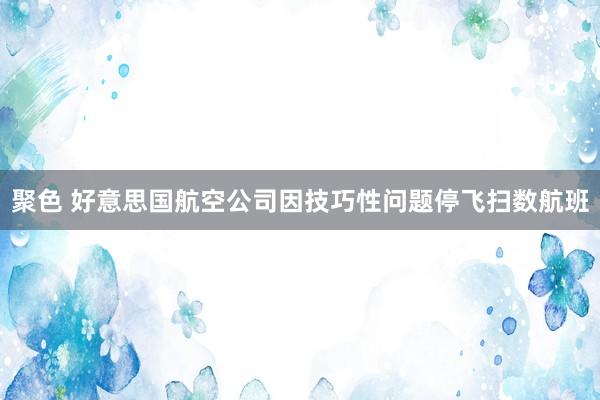 聚色 好意思国航空公司因技巧性问题停飞扫数航班